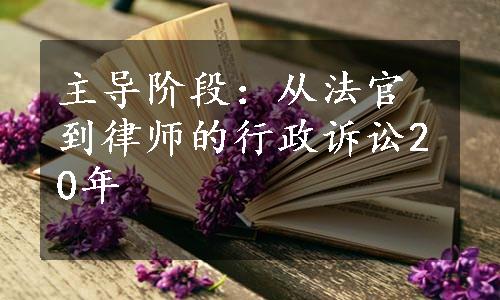 主导阶段：从法官到律师的行政诉讼20年